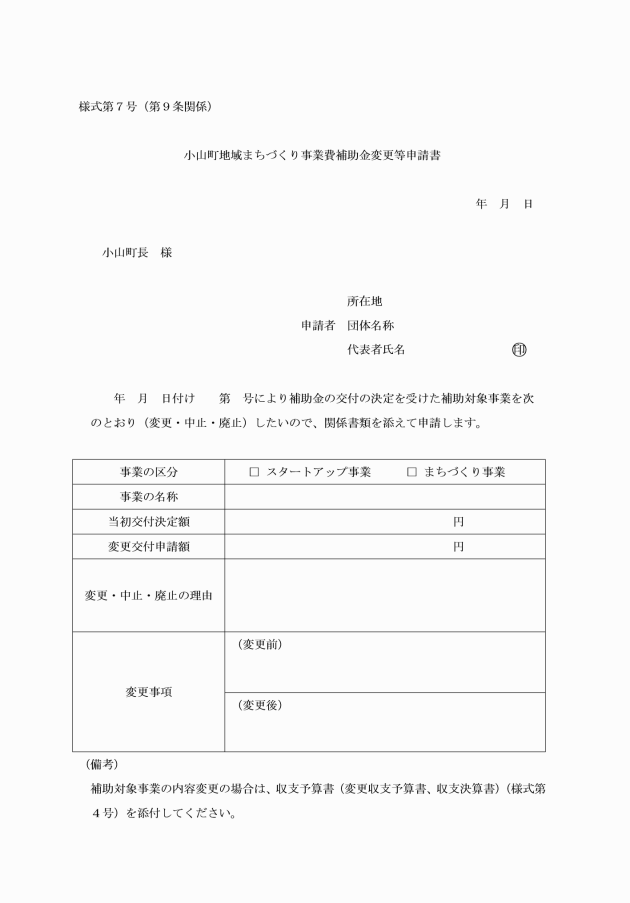 様式第７号（第９条関係）

小山町地域まちづくり事業費補助金変更等申請書

年　月　日

小山町長　様

所在地
申請者　団体名称
代表者氏名　　　　　　　　㊞

年　月　日付け　　第　号により補助金の交付の決定を受けた補助対象事業を次のとおり（変更・中止・廃止）したいので、関係書類を添えて申請します。

| 事業の区分 | □ スタートアップ事業　　□ まちづくり事業 |
|---|---|
| 事業の名称 | |
| 当初交付決定額 | 円 |
| 変更交付申請額 | 円 |
| 変更・中止・廃止の理由 | |
| 変更事項 | （変更前） |
| | （変更後） |

（備考）
補助対象事業の内容変更の場合は、収支予算書（変更収支予算書、収支決算書）（様式第４号）を添付してください。